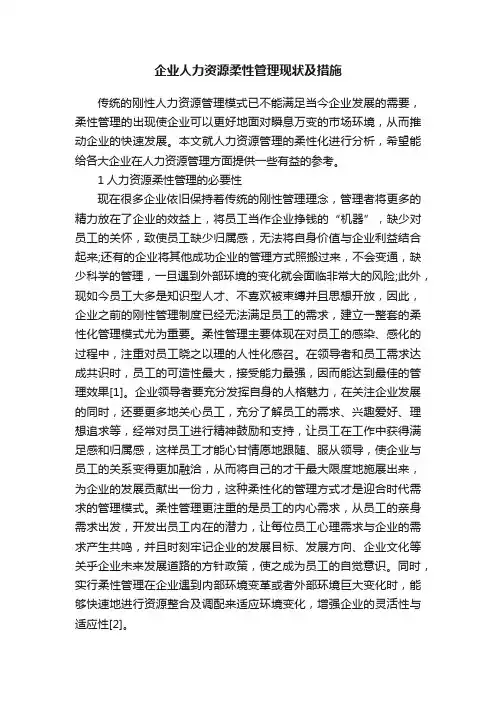 企业人力资源柔性管理现状及措施

传统的刚性人力资源管理模式已不能满足当今企业发展的需要，柔性管理的出现使企业可以更好地面对瞬息万变的市场环境，从而推动企业的快速发展。本文就人力资源管理的柔性化进行分析，希望能给各大企业在人力资源管理方面提供一些有益的参考。

1 人力资源柔性管理的必要性

现在很多企业依旧保持着传统的刚性管理理念，管理者将更多的精力放在了企业的效益上，将员工当作企业挣钱的“机器”，缺少对员工的关怀，致使员工缺少归属感，无法将自身价值与企业利益结合起来;还有的企业将其他成功企业的管理方式照搬过来，不会变通，缺少科学的管理，一旦遇到外部环境的变化就会面临非常大的风险;此外，现如今员工大多是知识型人才、不喜欢被束缚并且思想开放，因此，企业之前的刚性管理制度已经无法满足员工的需求，建立一整套的柔性化管理模式尤为重要。柔性管理主要体现在对员工的感染、感化的过程中，注重对员工晓之以理的人性化感召。在领导者和员工需求达成共识时，员工的可造性最大，接受能力最强，因而能达到最佳的管理效果[1]。企业领导者要充分发挥自身的人格魅力，在关注企业发展的同时，还要更多地关心员工，充分了解员工的需求、兴趣爱好、理想追求等，经常对员工进行精神鼓励和支持，让员工在工作中获得满足感和归属感，这样员工才能心甘情愿地跟随、服从领导，使企业与员工的关系变得更加融洽，从而将自己的才干最大限度地施展出来，为企业的发展贡献出一份力，这种柔性化的管理方式才是迎合时代需求的管理模式。柔性管理更注重的是员工的内心需求，从员工的亲身需求出发，开发出员工内在的潜力，让每位员工心理需求与企业的需求产生共鸣，并且时刻牢记企业的发展目标、发展方向、企业文化等关乎企业未来发展道路的方针政策，使之成为员工的自觉意识。同时，实行柔性管理在企业遇到内部环境变革或者外部环境巨大变化时，能够快速地进行资源整合及调配来适应环境变化，增强企业的灵活性与适应性[2]。